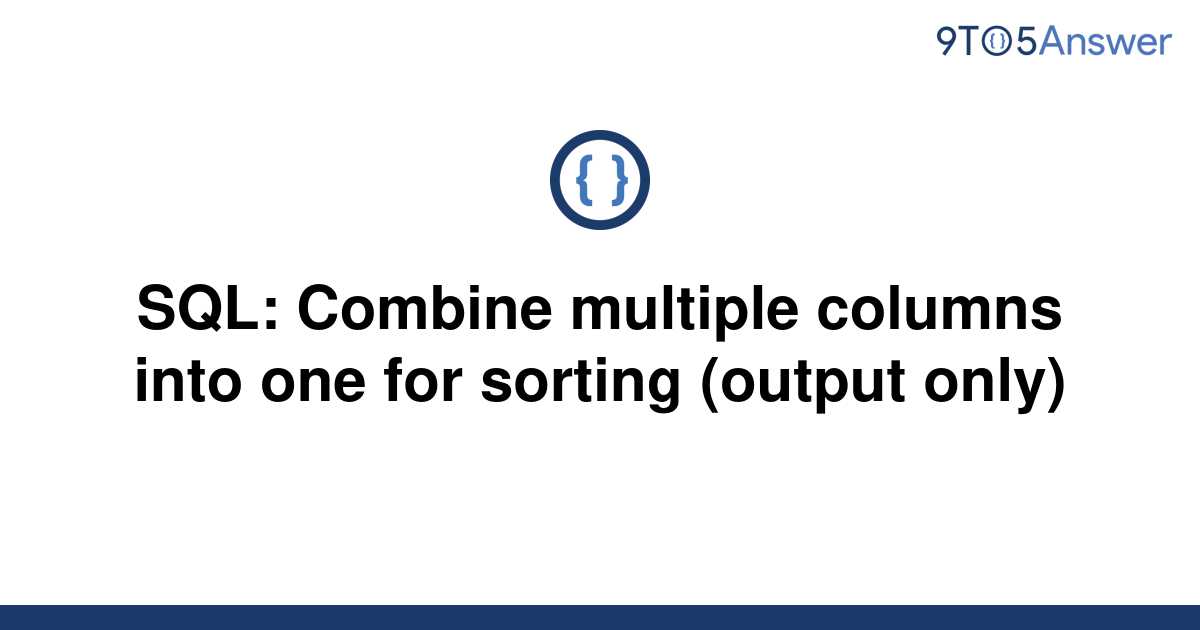 9TO5Answer

{ }

SQL: Combine multiple columns into one for sorting (output only)